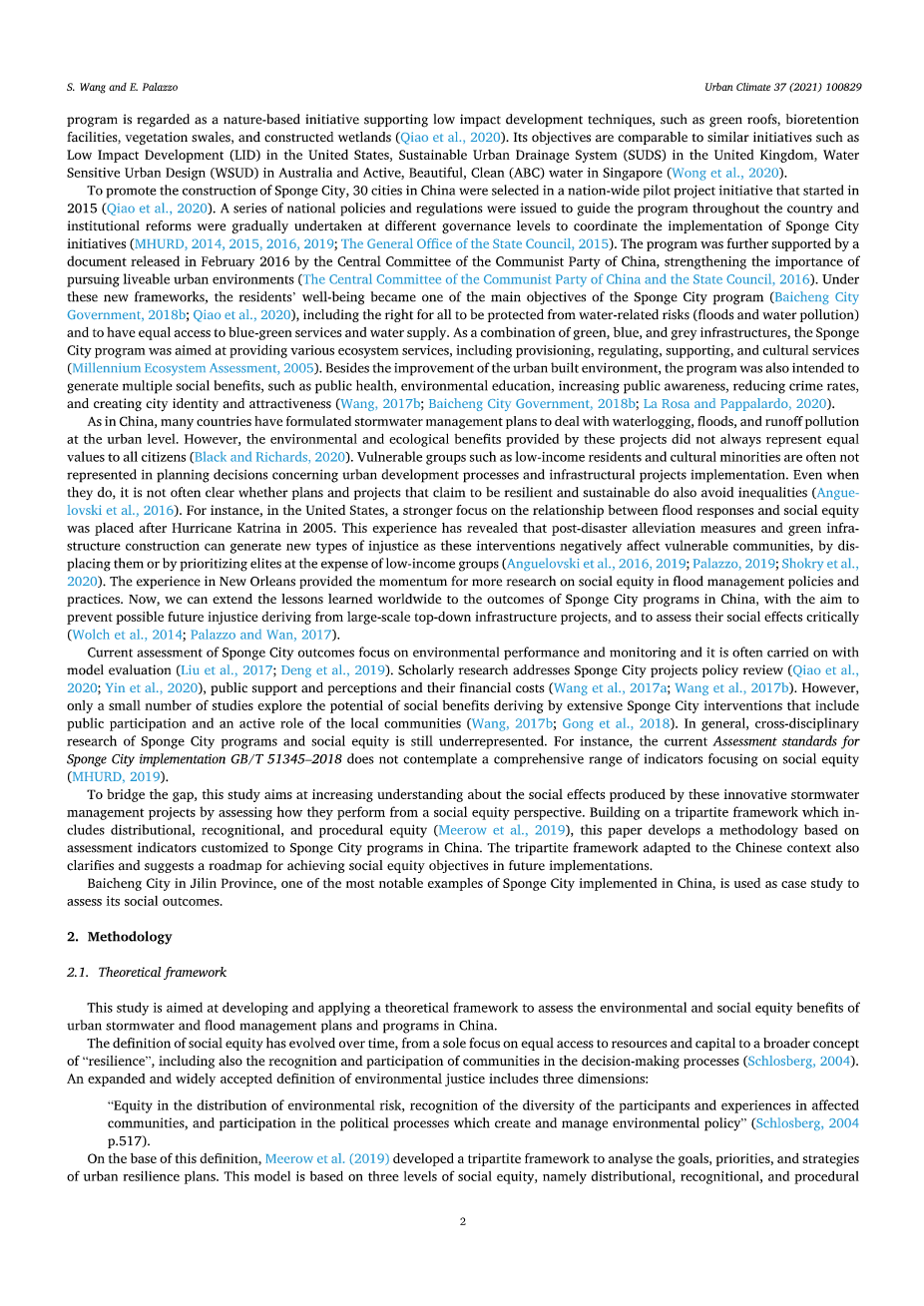 S. Wang and E. Palazzo

Urban Climate 37 (2021) 100829

program is regarded as a nature-based initiative supporting low impact development techniques, such as green roofs, bioretention facilities, vegetation swales, and constructed wetlands (Qiao et al., 2020). Its objectives are comparable to similar initiatives such as Low Impact Development (LID) in the United States, Sustainable Urban Drainage System (SUDS) in the United Kingdom, Water Sensitive Urban Design (WSUD) in Australia and Active, Beautiful, Clean (ABC) water in Singapore (Wong et al., 2020).

To promote the construction of Sponge City, 30 cities in China were selected in a nation-wide pilot project initiative that started in 2015 (Qiao et al., 2020). A series of national policies and regulations were issued to guide the program throughout the country and institutional reforms were gradually undertaken at different governance levels to coordinate the implementation of Sponge City initiatives (MHURD, 2014, 2015, 2016, 2019; The General Office of the State Council, 2015). The program was further supported by a document released in February 2016 by the Central Committee of the Communist Party of China, strengthening the importance of pursuing liveable urban environments (The Central Committee of the Communist Party of China and the State Council, 2016). Under these new frameworks, the residents' well-being became one of the main objectives of the Sponge City program (Baicheng City Government, 2018b; Qiao et al., 2020), including the right for all to be protected from water-related risks (floods and water pollution) and to have equal access to blue-green services and water supply. As a combination of green, blue, and grey infrastructures, the Sponge City program was aimed at providing various ecosystem services, including provisioning, regulating, supporting, and cultural services (Millennium Ecosystem Assessment, 2005). Besides the improvement of the urban built environment, the program was also intended to generate multiple social benefits, such as public health, environmental education, increasing public awareness, reducing crime rates, and creating city identity and attractiveness (Wang, 2017b; Baicheng City Government, 2018b; La Rosa and Pappalardo, 2020).

As in China, many countries have formulated stormwater management plans to deal with waterlogging, floods, and runoff pollution at the urban level. However, the environmental and ecological benefits provided by these projects did not always represent equal values to all citizens (Black and Richards, 2020). Vulnerable groups such as low-income residents and cultural minorities are often not represented in planning decisions concerning urban development processes and infrastructural projects implementation. Even when they do, it is not often clear whether plans and projects that claim to be resilient and sustainable do also avoid inequalities (Anguelovski et al., 2016). For instance, in the United States, a stronger focus on the relationship between flood responses and social equity was placed after Hurricane Katrina in 2005. This experience has revealed that post-disaster alleviation measures and green infrastructure construction can generate new types of injustice as these interventions negatively affect vulnerable communities, by displacing them or by prioritizing elites at the expense of low-income groups (Anguelovski et al., 2016, 2019; Palazzo, 2019; Shokry et al., 2020). The experience in New Orleans provided the momentum for more research on social equity in flood management policies and practices. Now, we can extend the lessons learned worldwide to the outcomes of Sponge City programs in China, with the aim to prevent possible future injustice deriving from large-scale top-down infrastructure projects, and to assess their social effects critically (Wolch et al., 2014; Palazzo and Wan, 2017).

Current assessment of Sponge City outcomes focus on environmental performance and monitoring and it is often carried on with model evaluation (Liu et al., 2017; Deng et al., 2019). Scholarly research addresses Sponge City projects policy review (Qiao et al., 2020; Yin et al., 2020), public support and perceptions and their financial costs (Wang et al., 2017a; Wang et al., 2017b). However, only a small number of studies explore the potential of social benefits deriving by extensive Sponge City interventions that include public participation and an active role of the local communities (Wang, 2017b; Gong et al., 2018). In general, cross-disciplinary research of Sponge City programs and social equity is still underrepresented. For instance, the current Assessment standards for Sponge City implementation GB/T 51345–2018 does not contemplate a comprehensive range of indicators focusing on social equity (MHURD, 2019).

To bridge the gap, this study aims at increasing understanding about the social effects produced by these innovative stormwater management projects by assessing how they perform from a social equity perspective. Building on a tripartite framework which includes distributional, recognitional, and procedural equity (Meerow et al., 2019), this paper develops a methodology based on assessment indicators customized to Sponge City programs in China. The tripartite framework adapted to the Chinese context also clarifies and suggests a roadmap for achieving social equity objectives in future implementations.

Baicheng City in Jilin Province, one of the most notable examples of Sponge City implemented in China, is used as case study to assess its social outcomes.

2. Methodology

2.1. Theoretical framework

This study is aimed at developing and applying a theoretical framework to assess the environmental and social equity benefits of urban stormwater and flood management plans and programs in China.

The definition of social equity has evolved over time, from a sole focus on equal access to resources and capital to a broader concept of "resilience", including also the recognition and participation of communities in the decision-making processes (Schlosberg, 2004). An expanded and widely accepted definition of environmental justice includes three dimensions:

"Equity in the distribution of environmental risk, recognition of the diversity of the participants and experiences in affected communities, and participation in the political processes which create and manage environmental policy" (Schlosberg, 2004 p.517).

On the base of this definition, Meerow et al. (2019) developed a tripartite framework to analyse the goals, priorities, and strategies of urban resilience plans. This model is based on three levels of social equity, namely distributional, recognitional, and procedural

2